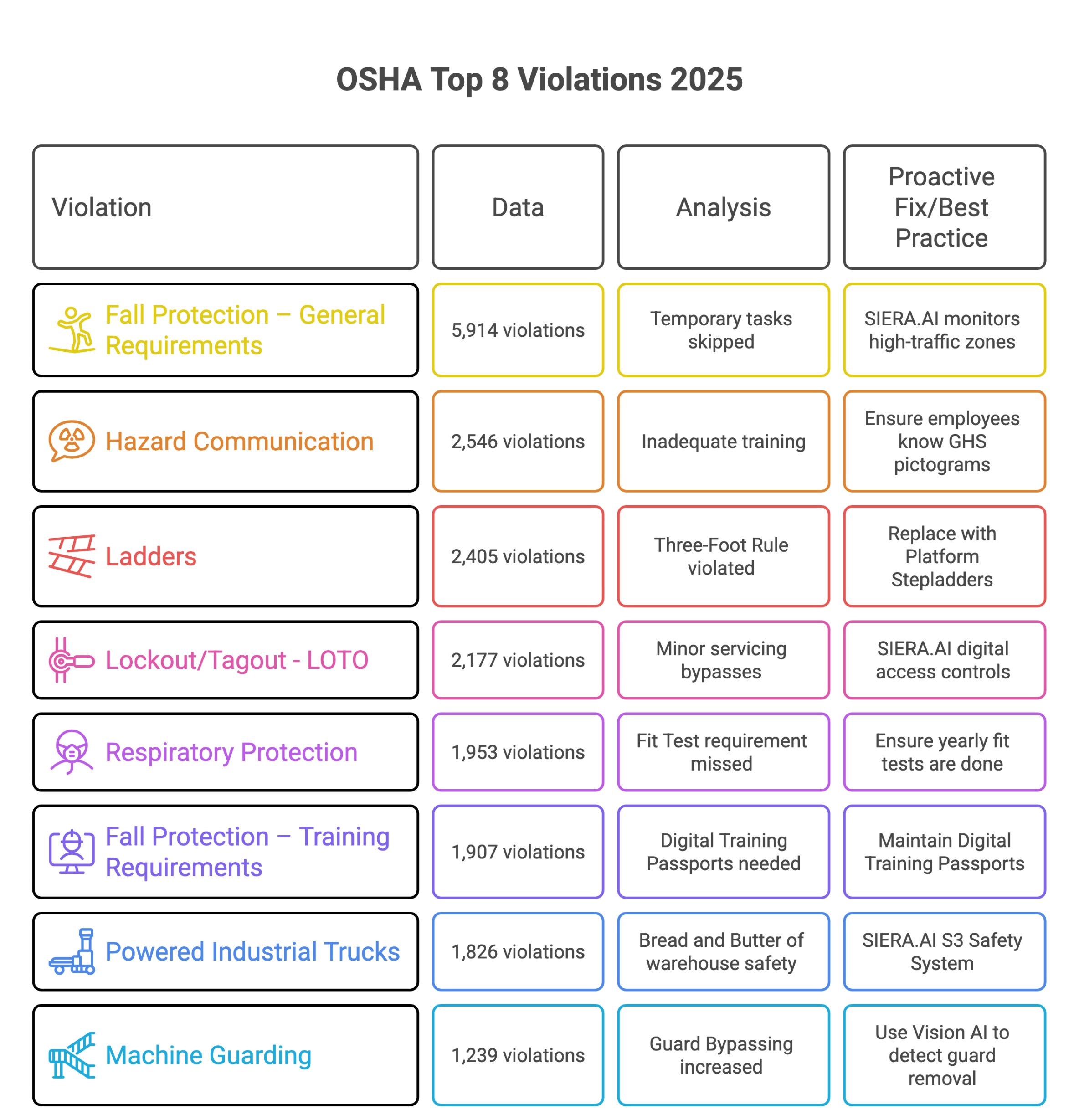 OSHA Top 8 Violations 2025

| Violation | Data | Analysis | Proactive Fix/Best Practice |
|---|---|---|---|
| Fall Protection – General Requirements | 5,914 violations | Temporary tasks skipped | SIERA.AI monitors high-traffic zones |
| Hazard Communication | 2,546 violations | Inadequate training | Ensure employees know GHS pictograms |
| Ladders | 2,405 violations | Three-Foot Rule violated | Replace with Platform Stepladders |
| Lockout/Tagout - LOTO | 2,177 violations | Minor servicing bypasses | SIERA.AI digital access controls |
| Respiratory Protection | 1,953 violations | Fit Test requirement missed | Ensure yearly fit tests are done |
| Fall Protection – Training Requirements | 1,907 violations | Digital Training Passports needed | Maintain Digital Training Passports |
| Powered Industrial Trucks | 1,826 violations | Bread and Butter of warehouse safety | SIERA.AI S3 Safety System |
| Machine Guarding | 1,239 violations | Guard Bypassing increased | Use Vision AI to detect guard removal |